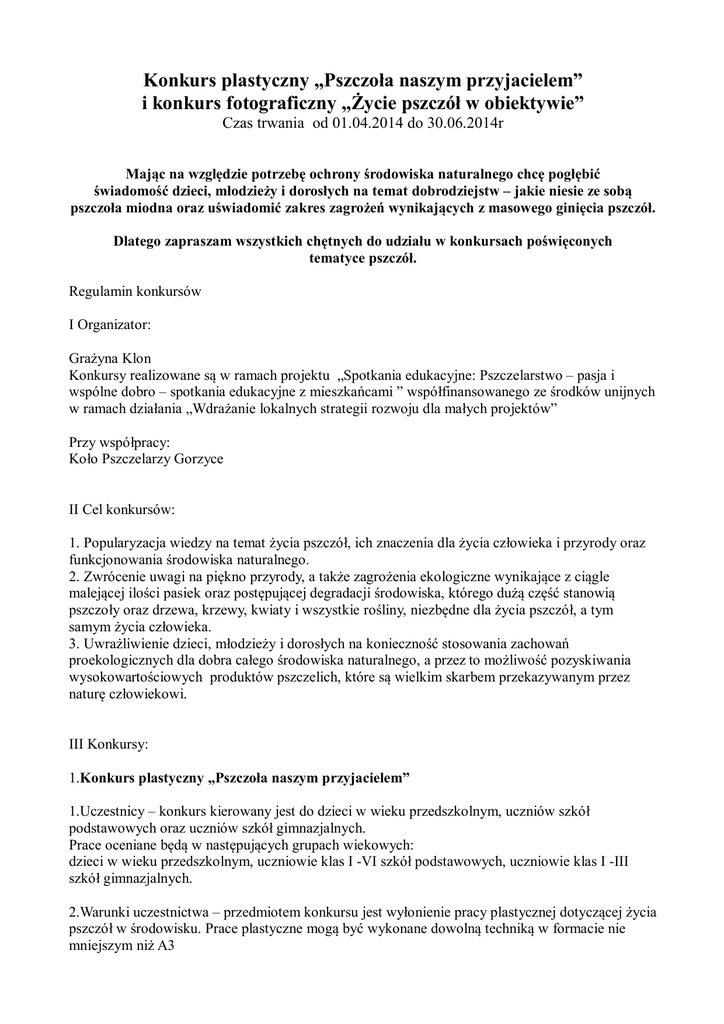 Konkurs plastyczny „Pszczoła naszym przyjacielem”
i konkurs fotograficzny „Życie pszczół w obiektywie”
Czas trwania od 01.04.2014 do 30.06.2014r

Mając na względzie potrzebę ochrony środowiska naturalnego chcę pogłębić świadomość dzieci, młodzieży i dorosłych na temat dobrodziejstw – jakie niesie ze sobą pszczoła miodna oraz uświadomić zakres zagrożeń wynikających z masowego ginięcia pszczół.

Dlatego zapraszam wszystkich chętnych do udziału w konkursach poświęconych tematyce pszczół.

Regulamin konkursów

I Organizator:

Grażyna Klon
Konkursy realizowane są w ramach projektu „Spotkania edukacyjne: Pszczelarstwo – pasja i wspólne dobro – spotkania edukacyjne z mieszkańcami ” współfinansowanego ze środków unijnych w ramach działania „Wdrażanie lokalnych strategii rozwoju dla małych projektów”

Przy współpracy:
Koło Pszczelarzy Gorzyce

II Cel konkursów:

1. Popularyzacja wiedzy na temat życia pszczół, ich znaczenia dla życia człowieka i przyrody oraz funkcjonowania środowiska naturalnego.
2. Zwrócenie uwagi na piękno przyrody, a także zagrożenia ekologiczne wynikające z ciągle malejącej ilości pasiek oraz postępującej degradacji środowiska, którego dużą część stanowią pszczoły oraz drzewa, krzewy, kwiaty i wszystkie rośliny, niezbędne dla życia pszczół, a tym samym życia człowieka.
3. Uwrażliwienie dzieci, młodzieży i dorosłych na konieczność stosowania zachowań proekologicznych dla dobra całego środowiska naturalnego, a przez to możliwość pozyskiwania wysokowartościowych produktów pszczelich, które są wielkim skarbem przekazywanym przez naturę człowiekowi.

III Konkursy:

1.Konkurs plastyczny „Pszczoła naszym przyjacielem”

1.Uczestnicy – konkurs kierowany jest do dzieci w wieku przedszkolnym, uczniów szkół podstawowych oraz uczniów szkół gimnazjalnych.
Prace oceniane będą w następujących grupach wiekowych:
dzieci w wieku przedszkolnym, uczniowie klas I -VI szkół podstawowych, uczniowie klas I -III szkół gimnazjalnych.

2.Warunki uczestnictwa – przedmiotem konkursu jest wyłonienie pracy plastycznej dotyczącej życia pszczół w środowisku. Prace plastyczne mogą być wykonane dowolną techniką w formacie nie mniejszym niż A3